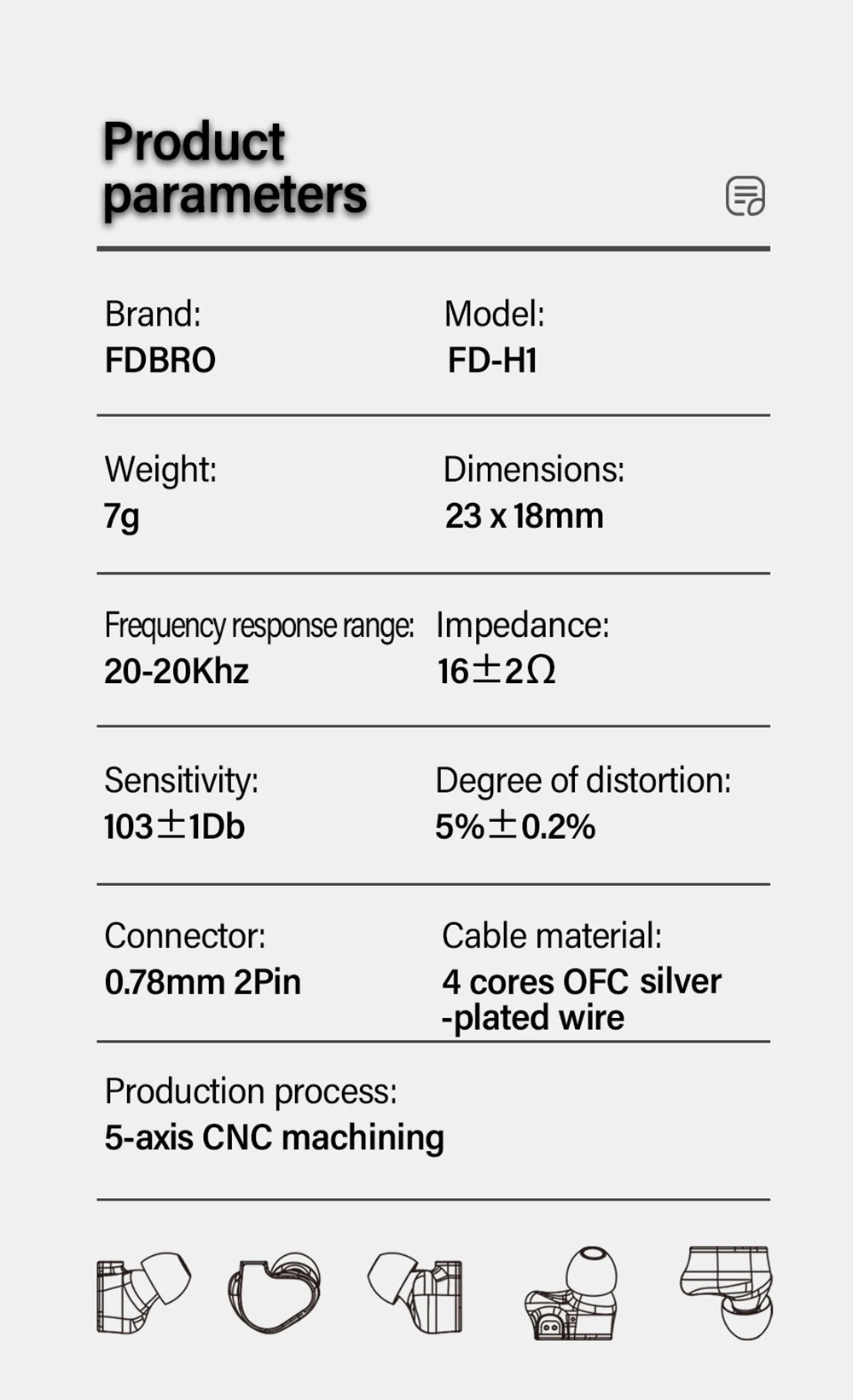 Product parameters

Brand:
FDBRO

Model:
FD-H1

Weight:
7g

Dimensions:
23 x 18mm

Frequency response range:
20-20Khz

Impedance:
16±2Ω

Sensitivity:
103±1Db

Degree of distortion:
5%±0.2%

Connector:
0.78mm 2Pin

Cable material:
4 cores OFC silver -plated wire

Production process:
5-axis CNC machining